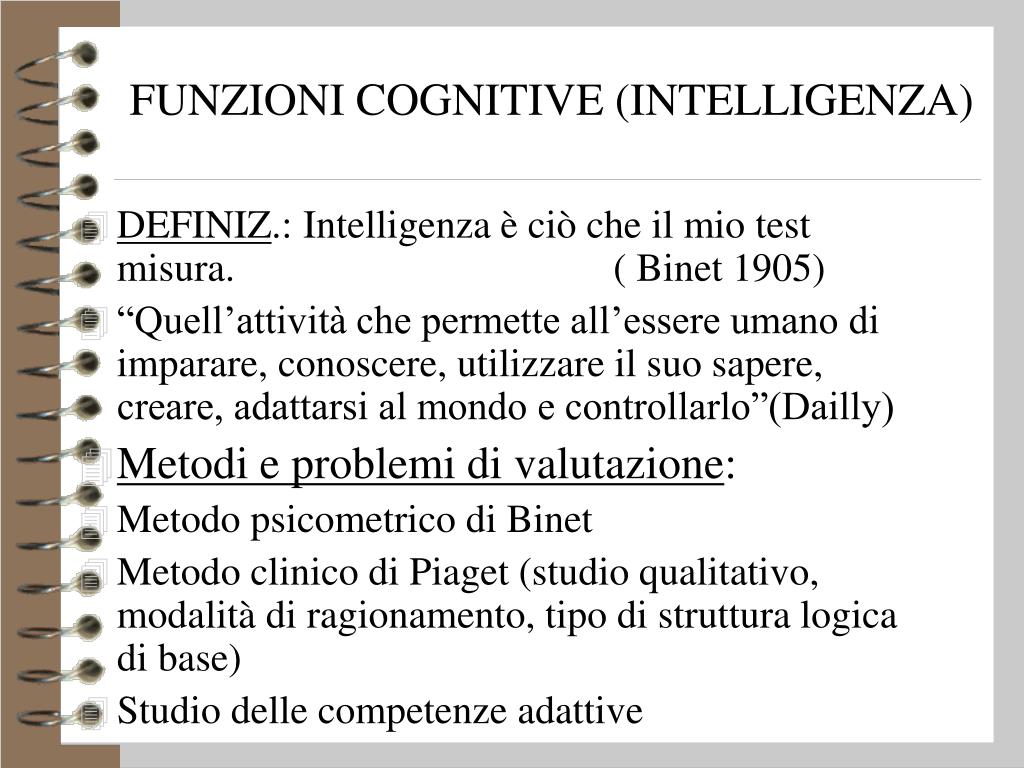 FUNZIONI COGNITIVE (INTELLIGENZA)

DEFINIZ.: Intelligenza è ciò che il mio test misura. ( Binet 1905)

“Quell’attività che permette all’essere umano di imparare, conoscere, utilizzare il suo sapere, creare, adattarsi al mondo e controllarlo”(Dailly)

Metodi e problemi di valutazione:

Metodo psicometrico di Binet

Metodo clinico di Piaget (studio qualitativo, modalità di ragionamento, tipo di struttura logica di base)

Studio delle competenze adattive